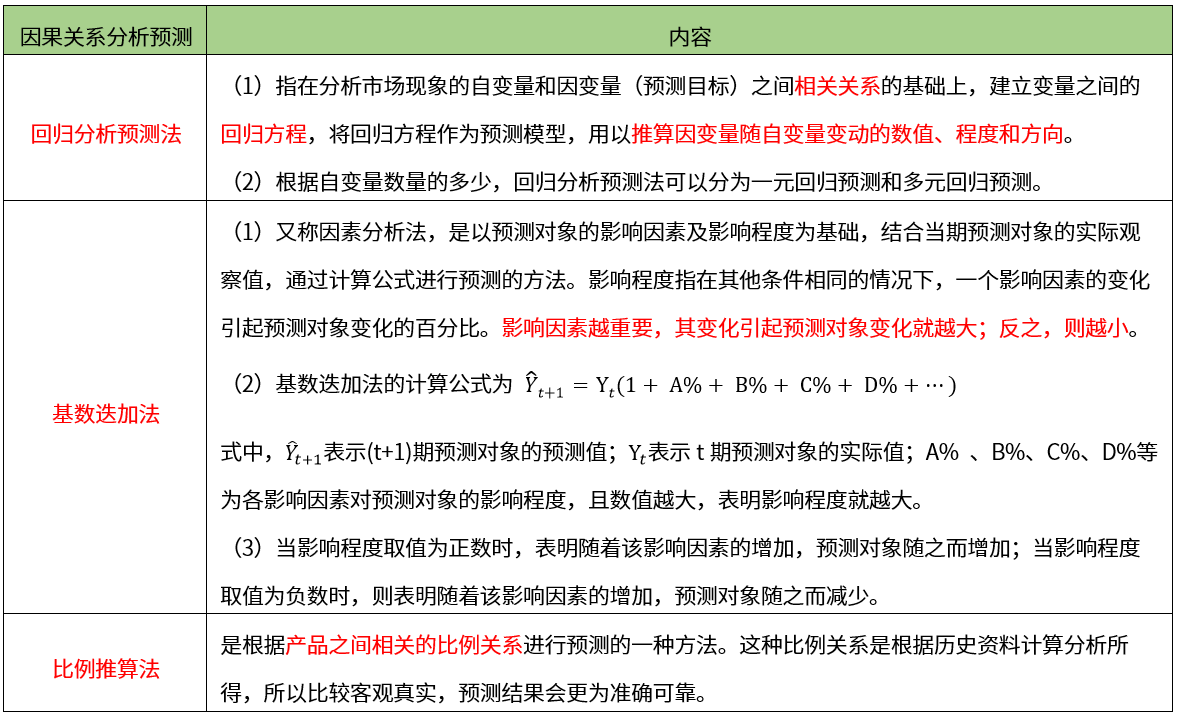 | 因果关系分析预测 | 内容 |
|---|---|
| 回归分析预测法 | （1）指在分析市场现象的自变量和因变量（预测目标）之间相关关系的基础上，建立变量之间的回归方程，将回归方程作为预测模型，用以推算因变量随自变量变动的数值、程度和方向。<br>（2）根据自变量数量的多少，回归分析预测法可以分为一元回归预测和多元回归预测。 |
| 基数迭加法 | （1）又称因素分析法，是以预测对象的影响因素及影响程度为基础，结合当期预测对象的实际观察值，通过计算公式进行预测的方法。影响程度指在其他条件相同的情况下，一个影响因素的变化引起预测对象变化的百分比。影响因素越重要，其变化引起预测对象变化就越大；反之，则越小。<br>（2）基数迭加法的计算公式为 $\hat{Y}_{t+1} = Y_t(1 + A\% + B\% + C\% + D\% + \cdots)$<br>式中，$\hat{Y}_{t+1}$表示(t+1)期预测对象的预测值；$Y_t$表示 t 期预测对象的实际值；A% 、B%、C%、D%等为各影响因素对预测对象的影响程度，且数值越大，表明影响程度就越大。<br>（3）当影响程度取值为正数时，表明随着该影响因素的增加，预测对象随之而增加；当影响程度取值为负数时，则表明随着该影响因素的增加，预测对象随之而减少。 |
| 比例推算法 | 是根据产品之间相关的比例关系进行预测的一种方法。这种比例关系是根据历史资料计算分析所得，所以比较客观真实，预测结果会更为准确可靠。 |